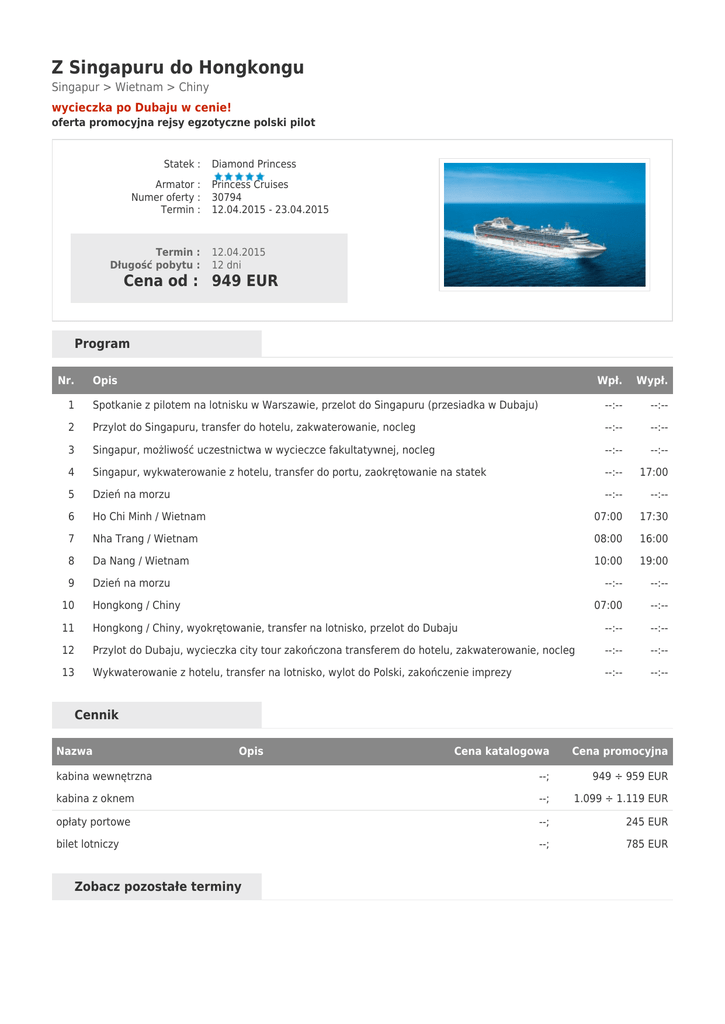 Z Singapuru do Hongkongu
Singapur > Wietnam > Chiny

wycieczka po Dubaju w cenie!
oferta promocyjna rejsy egzotyczne polski pilot

Statek : Diamond Princess
Armator : Princess Cruises
Numer oferty : 30794
Termin : 12.04.2015 - 23.04.2015

Termin : 12.04.2015
Długość pobytu : 12 dni
Cena od : 949 EUR

Program

| Nr. | Opis | Wpł. | Wypł. |
|---|---|---|---|
| 1 | Spotkanie z pilotem na lotnisku w Warszawie, przelot do Singapuru (przesiadka w Dubaju) | --:-- | --:-- |
| 2 | Przylot do Singapuru, transfer do hotelu, zakwaterowanie, nocleg | --:-- | --:-- |
| 3 | Singapur, możliwość uczestnictwa w wycieczce fakultatywnej, nocleg | --:-- | --:-- |
| 4 | Singapur, wykwaterowanie z hotelu, transfer do portu, zaokrętowanie na statek | --:-- | 17:00 |
| 5 | Dzień na morzu | --:-- | --:-- |
| 6 | Ho Chi Minh / Wietnam | 07:00 | 17:30 |
| 7 | Nha Trang / Wietnam | 08:00 | 16:00 |
| 8 | Da Nang / Wietnam | 10:00 | 19:00 |
| 9 | Dzień na morzu | --:-- | --:-- |
| 10 | Hongkong / Chiny | 07:00 | --:-- |
| 11 | Hongkong / Chiny, wyokrętowanie, transfer na lotnisko, przelot do Dubaju | --:-- | --:-- |
| 12 | Przylot do Dubaju, wycieczka city tour zakończona transferem do hotelu, zakwaterowanie, nocleg | --:-- | --:-- |
| 13 | Wykwaterowanie z hotelu, transfer na lotnisko, wylot do Polski, zakończenie imprezy | --:-- | --:-- |

Cennik

| Nazwa | Opis | Cena katalogowa | Cena promocyjna |
|---|---|---|---|
| kabina wewnętrzna | | --; | 949 ÷ 959 EUR |
| kabina z oknem | | --; | 1.099 ÷ 1.119 EUR |
| opłaty portowe | | --; | 245 EUR |
| bilet lotniczy | | --; | 785 EUR |

Zobacz pozostałe terminy